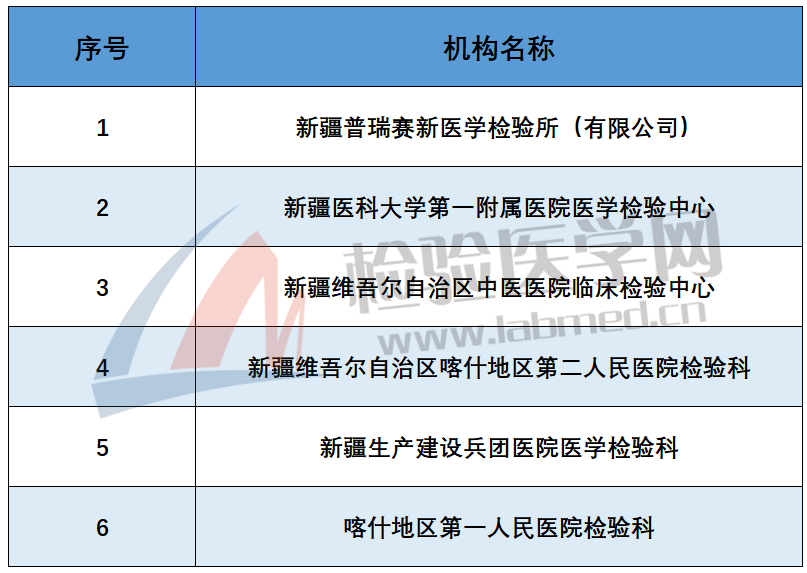 | 序号 | 机构名称 |
|---|---|
| 1 | 新疆普瑞赛新医学检验所（有限公司） |
| 2 | 新疆医科大学第一附属医院医学检验中心 |
| 3 | 新疆维吾尔自治区中医医院临床检验中心 |
| 4 | 新疆维吾尔自治区喀什地区第二人民医院检验科 |
| 5 | 新疆生产建设兵团医院医学检验科 |
| 6 | 喀什地区第一人民医院检验科 |

检验医学网
www.labmed.cn